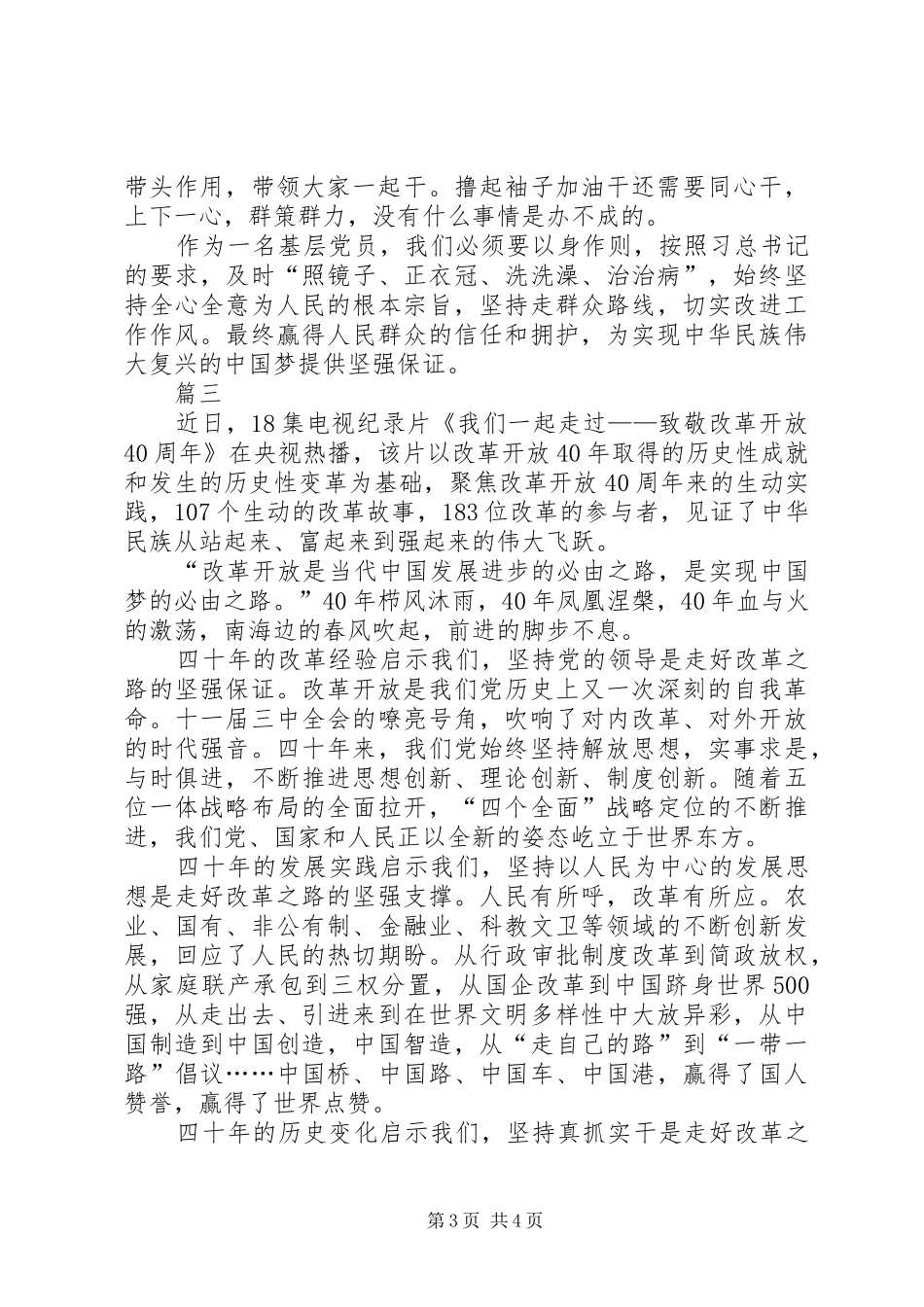 带头作用，带领大家一起干。撸起袖子加油干还需要同心干，上下一心，群策群力，没有什么事情是办不成的。

作为一名基层党员，我们必须要以身作则，按照习总书记的要求，及时“照镜子、正衣冠、洗洗澡、治治病”，始终坚持全心全意为人民的根本宗旨，坚持走群众路线，切实改进工作作风。最终赢得人民群众的信任和拥护，为实现中华民族伟大复兴的中国梦提供坚强保证。

篇三

近日，18集电视纪录片《我们一起走过——致敬改革开放40周年》在央视热播，该片以改革开放40年取得的历史性成就和发生的历史性变革为基础，聚焦改革开放40周年来的生动实践，107个生动的改革故事，183位改革的参与者，见证了中华民族从站起来、富起来到强起来的伟大飞跃。

“改革开放是当代中国发展进步的必由之路，是实现中国梦的必由之路。”40年栉风沐雨，40年凤凰涅槃，40年血与火的激荡，南海边的春风吹起，前进的脚步不息。

四十年的改革经验启示我们，坚持党的领导是走好改革之路的坚强保证。改革开放是我们党历史上又一次深刻的自我革命。十一届三中全会的嘹亮号角，吹响了对内改革、对外开放的时代强音。四十年来，我们党始终坚持解放思想，实事求是，与时俱进，不断推进思想创新、理论创新、制度创新。随着五位一体战略布局的全面拉开，“四个全面”战略定位的不断推进，我们党、国家和人民正以全新的姿态屹立于世界东方。

四十年的发展实践启示我们，坚持以人民为中心的发展思想是走好改革之路的坚强支撑。人民有所呼，改革有所应。农业、国有、非公有制、金融业、科教文卫等领域的不断创新发展，回应了人民的热切期盼。从行政审批制度改革到简政放权，从家庭联产承包到三权分置，从国企改革到中国跻身世界500强，从走出去、引进来到在世界文明多样性中大放异彩，从中国制造到中国创造，中国智造，从“走自己的路”到“一带一路”倡议……中国桥、中国路、中国车、中国港，赢得了国人赞誉，赢得了世界点赞。

四十年的历史变化启示我们，坚持真抓实干是走好改革之

第3页 共4页